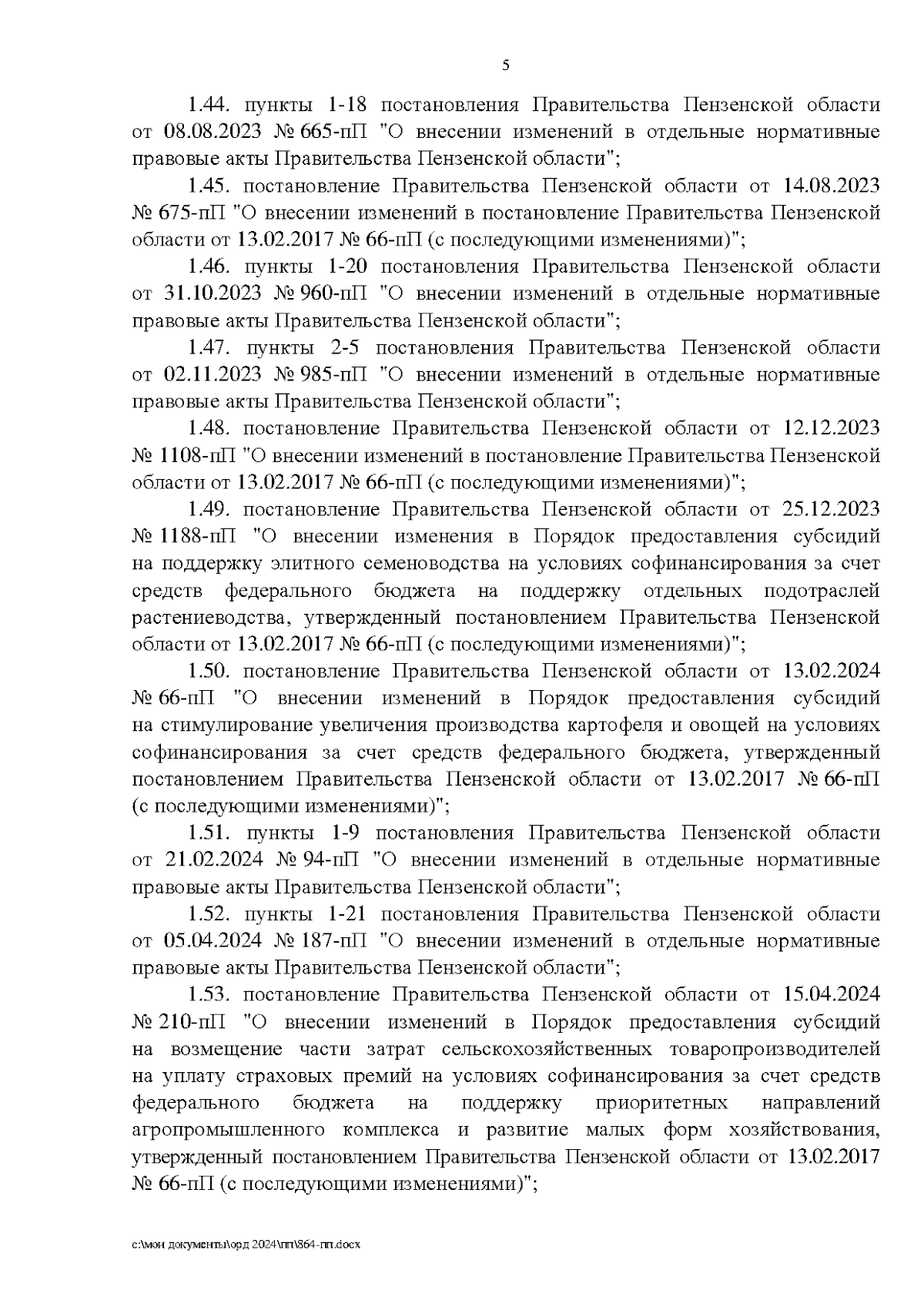 5

1.44. пункты 1-18 постановления Правительства Пензенской области от 08.08.2023 № 665-пП "О внесении изменений в отдельные нормативные правовые акты Правительства Пензенской области";

1.45. постановление Правительства Пензенской области от 14.08.2023 № 675-пП "О внесении изменений в постановление Правительства Пензенской области от 13.02.2017 № 66-пП (с последующими изменениями)";

1.46. пункты 1-20 постановления Правительства Пензенской области от 31.10.2023 № 960-пП "О внесении изменений в отдельные нормативные правовые акты Правительства Пензенской области";

1.47. пункты 2-5 постановления Правительства Пензенской области от 02.11.2023 № 985-пП "О внесении изменений в отдельные нормативные правовые акты Правительства Пензенской области";

1.48. постановление Правительства Пензенской области от 12.12.2023 № 1108-пП "О внесении изменений в постановление Правительства Пензенской области от 13.02.2017 № 66-пП (с последующими изменениями)";

1.49. постановление Правительства Пензенской области от 25.12.2023 № 1188-пП "О внесении изменения в Порядок предоставления субсидий на поддержку элитного семеноводства на условиях софинансирования за счет средств федерального бюджета на поддержку отдельных подотраслей растениеводства, утвержденный постановлением Правительства Пензенской области от 13.02.2017 № 66-пП (с последующими изменениями)";

1.50. постановление Правительства Пензенской области от 13.02.2024 № 66-пП "О внесении изменений в Порядок предоставления субсидий на стимулирование увеличения производства картофеля и овощей на условиях софинансирования за счет средств федерального бюджета, утвержденный постановлением Правительства Пензенской области от 13.02.2017 № 66-пП (с последующими изменениями)";

1.51. пункты 1-9 постановления Правительства Пензенской области от 21.02.2024 № 94-пП "О внесении изменений в отдельные нормативные правовые акты Правительства Пензенской области";

1.52. пункты 1-21 постановления Правительства Пензенской области от 05.04.2024 № 187-пП "О внесении изменений в отдельные нормативные правовые акты Правительства Пензенской области";

1.53. постановление Правительства Пензенской области от 15.04.2024 № 210-пП "О внесении изменений в Порядок предоставления субсидий на возмещение части затрат сельскохозяйственных товаропроизводителей на уплату страховых премий на условиях софинансирования за счет средств федерального бюджета на поддержку приоритетных направлений агропромышленного комплекса и развитие малых форм хозяйствования, утвержденный постановлением Правительства Пензенской области от 13.02.2017 № 66-пП (с последующими изменениями)";

c:\мои документы\орд 2024\пп\864-пп.docx